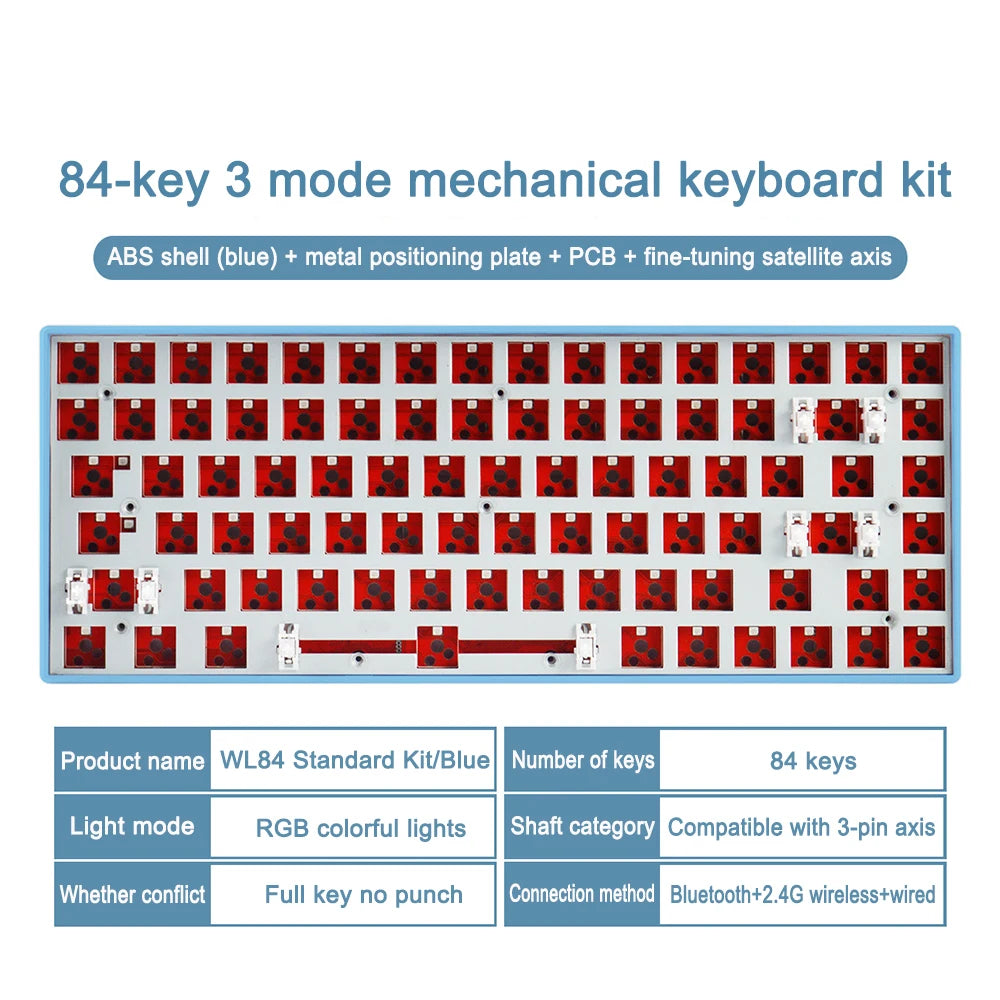 84-key 3 mode mechanical keyboard kit

ABS shell (blue) + metal positioning plate + PCB + fine-tuning satellite axis

| Product name | WL84 Standard Kit/Blue | Number of keys | 84 keys |
|---|---|---|---|
| Light mode | RGB colorful lights | Shaft category | Compatible with 3-pin axis |
| Whether conflict | Full key no punch | Connection method | Bluetooth+2.4G wireless+wired |